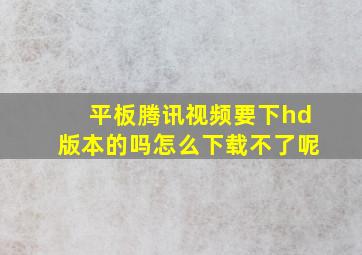 平板腾讯视频要下hd版本的吗怎么下载不了呢